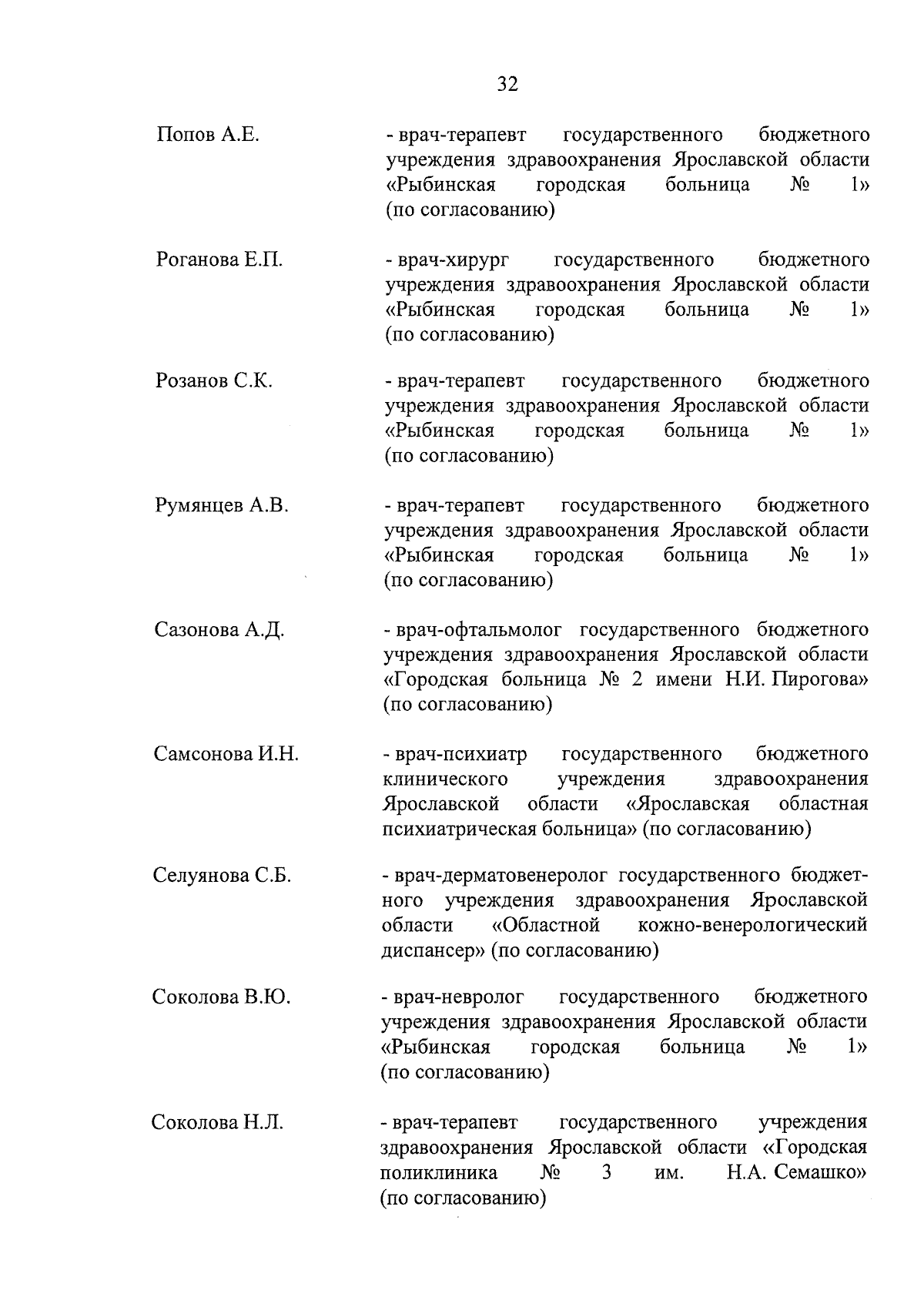 32

Попов А.Е. - врач-терапевт государственного бюджетного учреждения здравоохранения Ярославской области «Рыбинская городская больница № 1» (по согласованию)

Роганова Е.П. - врач-хирург государственного бюджетного учреждения здравоохранения Ярославской области «Рыбинская городская больница № 1» (по согласованию)

Розанов С.К. - врач-терапевт государственного бюджетного учреждения здравоохранения Ярославской области «Рыбинская городская больница № 1» (по согласованию)

Румянцев А.В. - врач-терапевт государственного бюджетного учреждения здравоохранения Ярославской области «Рыбинская городская больница № 1» (по согласованию)

Сазонова А.Д. - врач-офтальмолог государственного бюджетного учреждения здравоохранения Ярославской области «Городская больница № 2 имени Н.И. Пирогова» (по согласованию)

Самсонова И.Н. - врач-психиатр государственного бюджетного клинического учреждения здравоохранения Ярославской области «Ярославская областная психиатрическая больница» (по согласованию)

Селуянова С.Б. - врач-дерматовенеролог государственного бюджетного учреждения здравоохранения Ярославской области «Областной кожно-венерологический диспансер» (по согласованию)

Соколова В.Ю. - врач-невролог государственного бюджетного учреждения здравоохранения Ярославской области «Рыбинская городская больница № 1» (по согласованию)

Соколова Н.Л. - врач-терапевт государственного учреждения здравоохранения Ярославской области «Городская поликлиника № 3 им. Н.А. Семашко» (по согласованию)